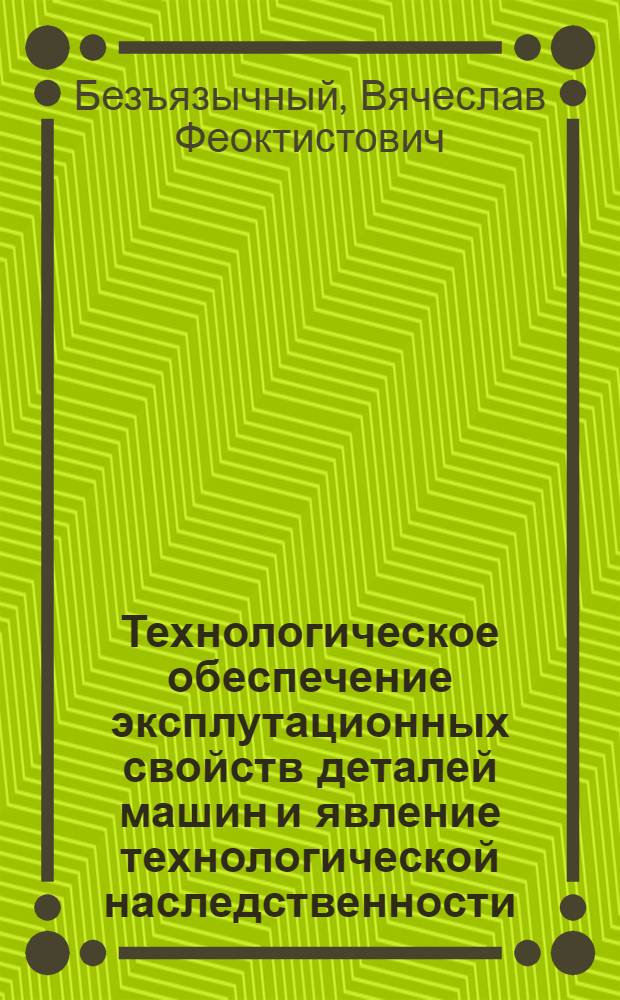 Безъязычный, Вячеслав Феоктистович

Технологическое обеспечение эксплутационных свойств деталей машин и явление технологической наследственности